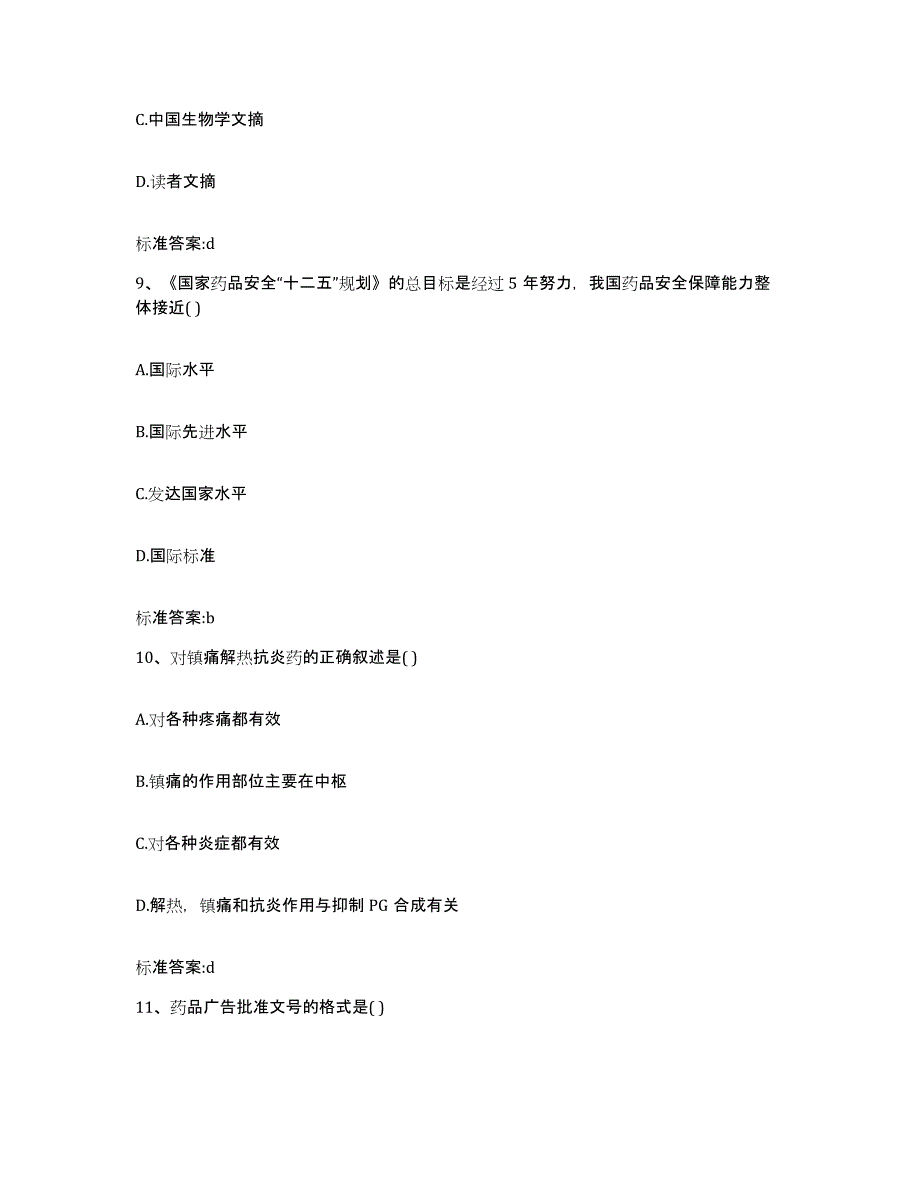 C.中国生物学文摘

D.读者文摘

标准答案:d

9、《国家药品安全“十二五”规划》的总目标是经过 5 年努力，我国药品安全保障能力整体接近( )

A.国际水平

B.国际先进水平

C.发达国家水平

D.国际标准

标准答案:b

10、对镇痛解热抗炎药的正确叙述是( )

A.对各种疼痛都有效

B.镇痛的作用部位主要在中枢

C.对各种炎症都有效

D.解热，镇痛和抗炎作用与抑制 PG 合成有关

标准答案:d

11、药品广告批准文号的格式是( )